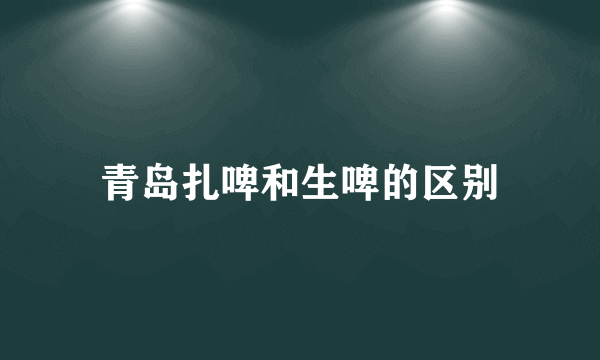 青岛扎啤和生啤的区别